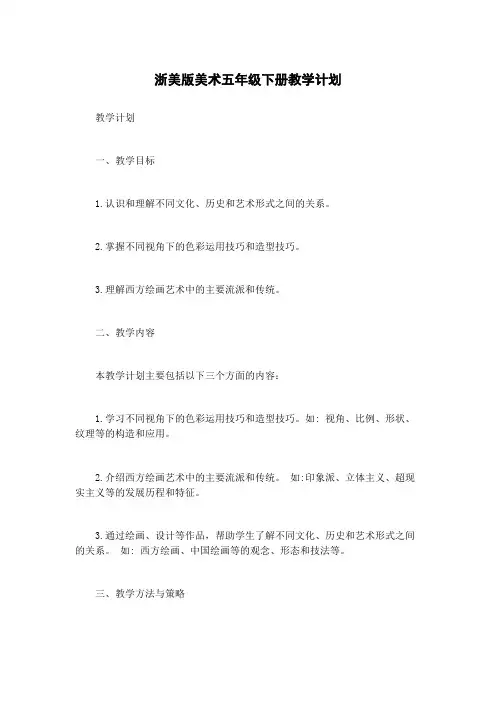 浙美版美术五年级下册教学计划

教学计划

一、教学目标

1. 认识和理解不同文化、历史和艺术形式之间的关系。

2. 掌握不同视角下的色彩运用技巧和造型技巧。

3. 理解西方绘画艺术中的主要流派和传统。

二、教学内容

本教学计划主要包括以下三个方面的内容：

1. 学习不同视角下的色彩运用技巧和造型技巧。如：视角、比例、形状、纹理等的构造和应用。

2. 介绍西方绘画艺术中的主要流派和传统。 如:印象派、立体主义、超现实主义等的发展历程和特征。

3. 通过绘画、设计等作品，帮助学生了解不同文化、历史和艺术形式之间的关系。 如：西方绘画、中国绘画等的观念、形态和技法等。

三、教学方法与策略